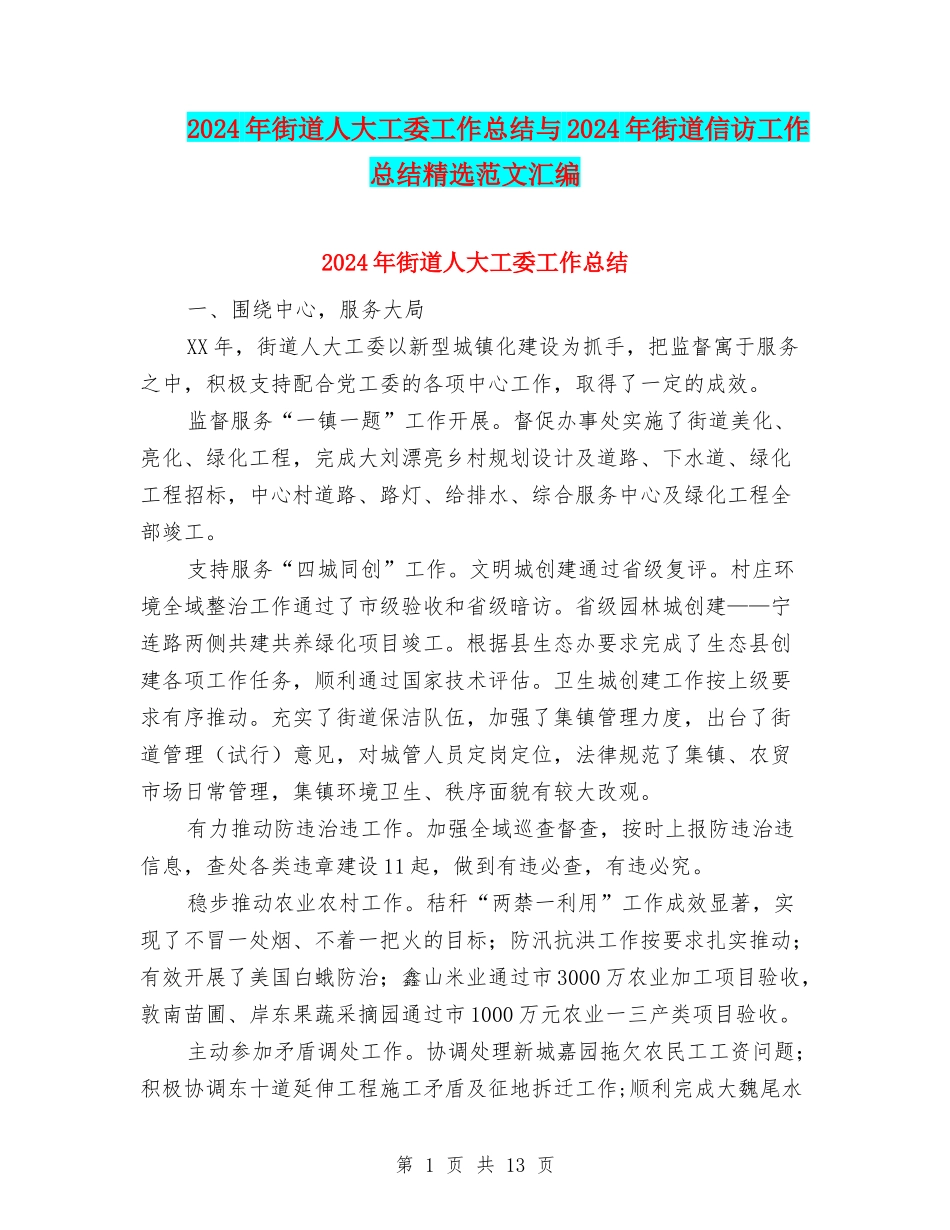 2024年街道人大工委工作总结与2024年街道信访工作总结精选范文汇编

2024年街道人大工委工作总结

一、围绕中心，服务大局

XX年，街道人大工委以新型城镇化建设为抓手，把监督寓于服务之中，积极支持配合党工委的各项中心工作，取得了一定的成效。

监督服务“一镇一题”工作开展。督促办事处实施了街道美化、亮化、绿化工程，完成大刘漂亮乡村规划设计及道路、下水道、绿化工程招标，中心村道路、路灯、给排水、综合服务中心及绿化工程全部竣工。

支持服务“四城同创”工作。文明城创建通过省级复评。村庄环境全域整治工作通过了市级验收和省级暗访。省级园林城创建——宁连路两侧共建共养绿化项目竣工。根据县生态办要求完成了生态县创建各项工作任务，顺利通过国家技术评估。卫生城创建工作按上级要求有序推动。充实了街道保洁队伍，加强了集镇管理力度，出台了街道管理（试行）意见，对城管人员定岗定位，法律规范了集镇、农贸市场日常管理，集镇环境卫生、秩序面貌有较大改观。

有力推动防违治违工作。加强全域巡查督查，按时上报防违治违信息，查处各类违章建设11起，做到有违必查，有违必究。

稳步推动农业农村工作。秸秆“两禁一利用”工作成效显著，实现了不冒一处烟、不着一把火的目标；防汛抗洪工作按要求扎实推动；有效开展了美国白蛾防治；鑫山米业通过市3000万农业加工项目验收，敦南苗圃、岸东果蔬采摘园通过市1000万元农业一三产类项目验收。

主动参加矛盾调处工作。协调处理新城嘉园拖欠农民工工资问题；积极协调东十道延伸工程施工矛盾及征地拆迁工作;顺利完成大魏尾水

第 1 页 共 13 页